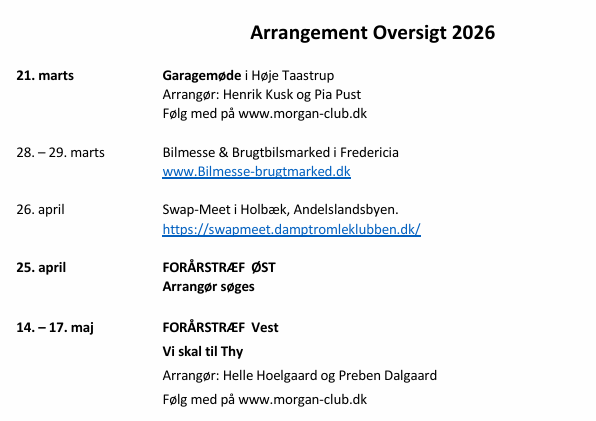 Arrangement Oversigt 2026

21. marts
Garagemøde i Høje Taastrup
Arrangør: Henrik Kusk og Pia Pust
Følg med på www.morgan-club.dk

28. – 29. marts
Bilmesse & Brugtbilsmarked i Fredericia
www.Bilmesse-brugtmarked.dk

26. april
Swap-Meet i Holbæk, Andelslandsbyen.
https://swapmeet.damptromleklubben.dk/

25. april
FORÅRSTRÆF ØST
Arrangør søges

14. – 17. maj
FORÅRSTRÆF Vest
Vi skal til Thy
Arrangør: Helle Hoelgaard og Preben Dalgaard
Følg med på www.morgan-club.dk